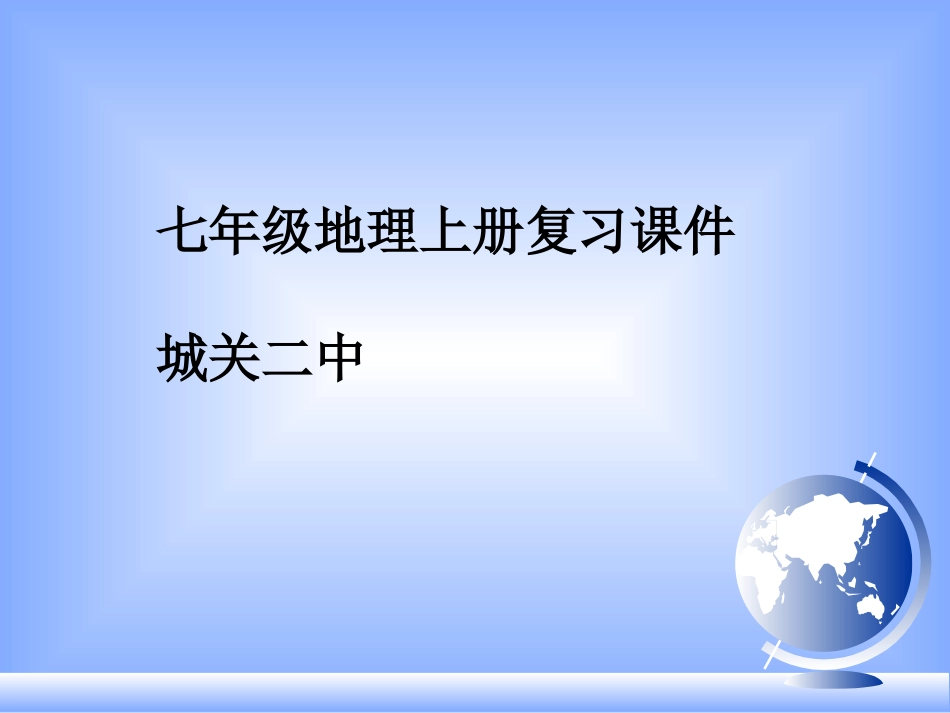 七年级地理上册复习课件

城关二中